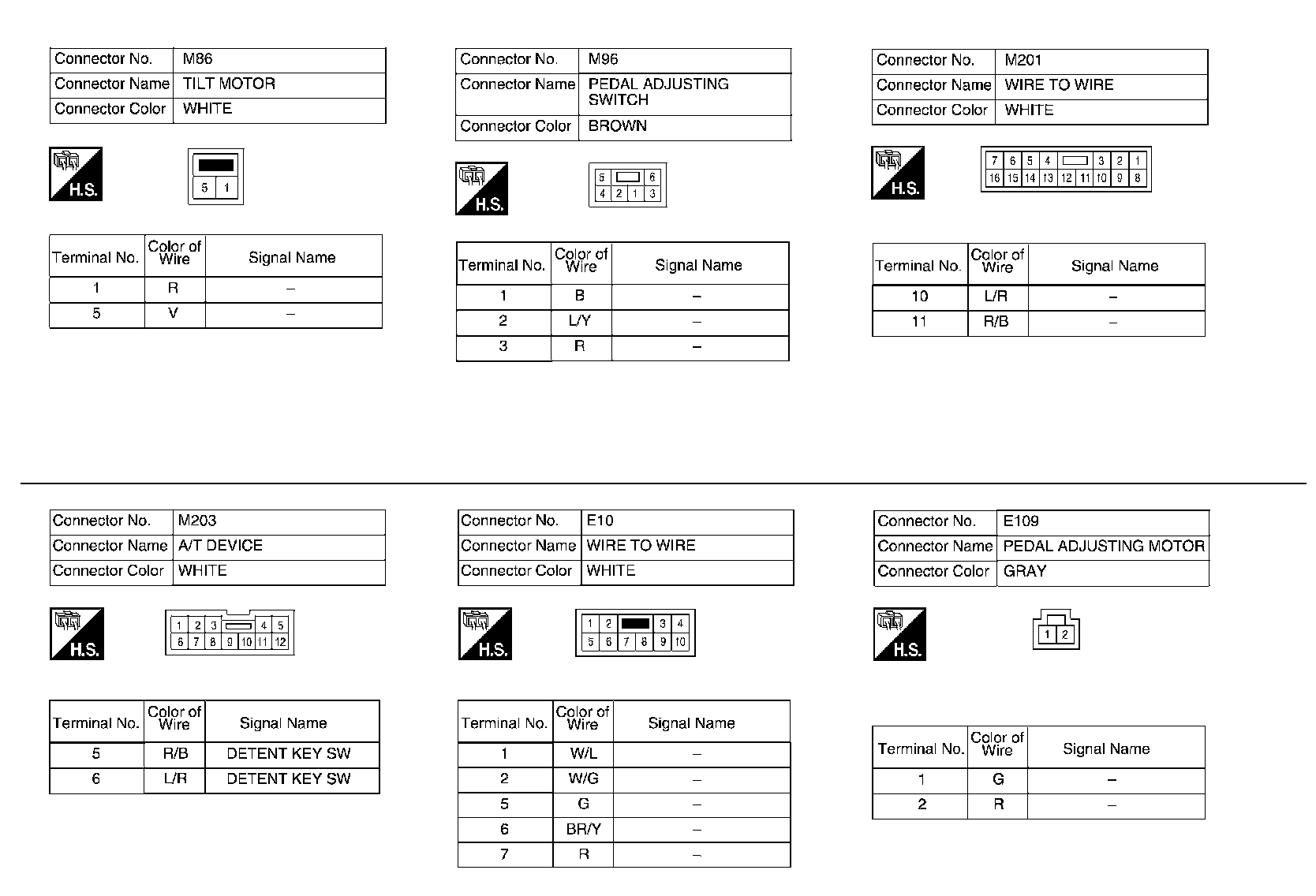 | Connector No. | M86 |
|---|---|
| Connector Name | TILT MOTOR |
| Connector Color | WHITE |

H.S.

5 1

| Terminal No. | Color of Wire | Signal Name |
|---|---|---|
| 1 | R | – |
| 5 | V | – |

| Connector No. | M96 |
|---|---|
| Connector Name | PEDAL ADJUSTING SWITCH |
| Connector Color | BROWN |

H.S.

5 6
4 2 1 3

| Terminal No. | Color of Wire | Signal Name |
|---|---|---|
| 1 | B | – |
| 2 | L/Y | – |
| 3 | R | – |

| Connector No. | M201 |
|---|---|
| Connector Name | WIRE TO WIRE |
| Connector Color | WHITE |

H.S.

7 6 5 4 3 2 1
16 15 14 13 12 11 10 9 8

| Terminal No. | Color of Wire | Signal Name |
|---|---|---|
| 10 | L/R | – |
| 11 | R/B | – |

| Connector No. | M203 |
|---|---|
| Connector Name | A/T DEVICE |
| Connector Color | WHITE |

H.S.

1 2 3 4 5
6 7 8 9 10 11 12

| Terminal No. | Color of Wire | Signal Name |
|---|---|---|
| 5 | R/B | DETENT KEY SW |
| 6 | L/R | DETENT KEY SW |

| Connector No. | E10 |
|---|---|
| Connector Name | WIRE TO WIRE |
| Connector Color | WHITE |

H.S.

1 2 3 4
5 6 7 8 9 10

| Terminal No. | Color of Wire | Signal Name |
|---|---|---|
| 1 | W/L | – |
| 2 | W/G | – |
| 5 | G | – |
| 6 | BR/Y | – |
| 7 | R | – |

| Connector No. | E109 |
|---|---|
| Connector Name | PEDAL ADJUSTING MOTOR |
| Connector Color | GRAY |

H.S.

1 2

| Terminal No. | Color of Wire | Signal Name |
|---|---|---|
| 1 | G | – |
| 2 | R | – |